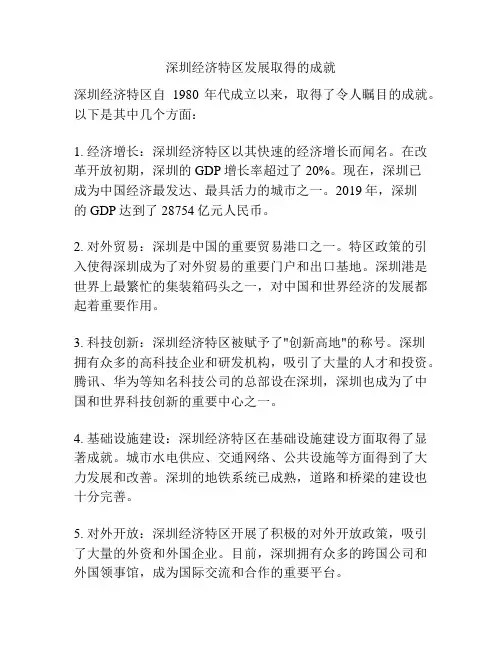 深圳经济特区发展取得的成就

深圳经济特区自 1980 年代成立以来，取得了令人瞩目的成就。以下是其中几个方面：

1. 经济增长：深圳经济特区以其快速的经济增长而闻名。在改革开放初期，深圳的 GDP 增长率超过了 20%。现在，深圳已成为中国经济最发达、最具活力的城市之一。2019 年，深圳的 GDP 达到了 28754 亿元人民币。

2. 对外贸易：深圳是中国的重要贸易港口之一。特区政策的引入使得深圳成为了对外贸易的重要门户和出口基地。深圳港是世界上最繁忙的集装箱码头之一，对中国和世界经济的发展都起着重要作用。

3. 科技创新：深圳经济特区被赋予了"创新高地"的称号。深圳拥有众多的高科技企业和研发机构，吸引了大量的人才和投资。腾讯、华为等知名科技公司的总部设在深圳，深圳也成为了中国和世界科技创新的重要中心之一。

4. 基础设施建设：深圳经济特区在基础设施建设方面取得了显著成就。城市水电供应、交通网络、公共设施等方面得到了大力发展和改善。深圳的地铁系统已成熟，道路和桥梁的建设也十分完善。

5. 对外开放：深圳经济特区开展了积极的对外开放政策，吸引了大量的外资和外国企业。目前，深圳拥有众多的跨国公司和外国领事馆，成为国际交流和合作的重要平台。